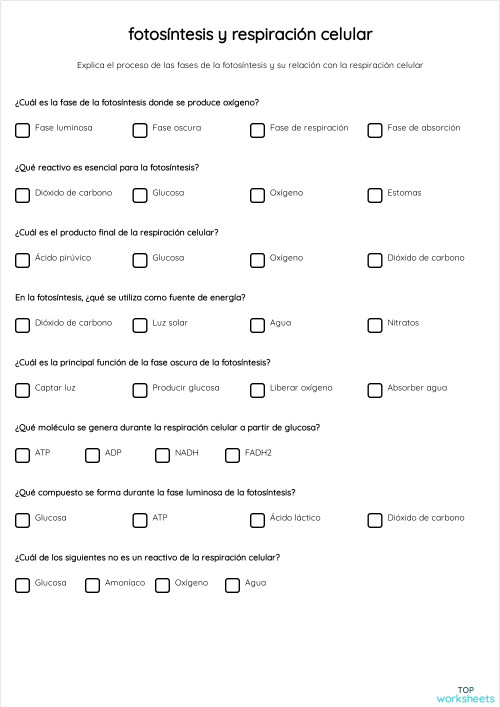 fotosíntesis y respiración celular

Explica el proceso de las fases de la fotosíntesis y su relación con la respiración celular

¿Cuál es la fase de la fotosíntesis donde se produce oxígeno?

Fase luminosa
Fase oscura
Fase de respiración
Fase de absorción

¿Qué reactivo es esencial para la fotosíntesis?

Dióxido de carbono
Glucosa
Oxígeno
Estomas

¿Cuál es el producto final de la respiración celular?

Ácido pirúvico
Glucosa
Oxígeno
Dióxido de carbono

En la fotosíntesis, ¿qué se utiliza como fuente de energía?

Dióxido de carbono
Luz solar
Agua
Nitratos

¿Cuál es la principal función de la fase oscura de la fotosíntesis?

Captar luz
Producir glucosa
Liberar oxígeno
Absorber agua

¿Qué molécula se genera durante la respiración celular a partir de glucosa?

ATP
ADP
NADH
FADH2

¿Qué compuesto se forma durante la fase luminosa de la fotosíntesis?

Glucosa
ATP
Ácido láctico
Dióxido de carbono

¿Cuál de los siguientes no es un reactivo de la respiración celular?

Glucosa
Amoníaco
Oxígeno
Agua

TOP
worksheets